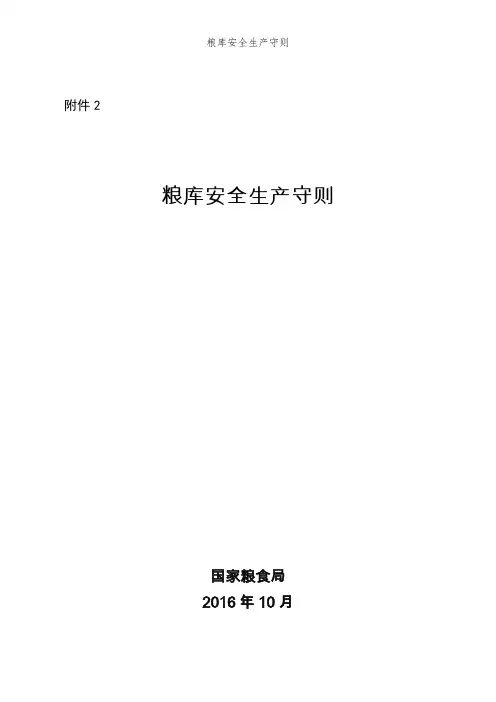 粮库安全生产守则

附件2

粮库安全生产守则

国家粮食局
2016年10月